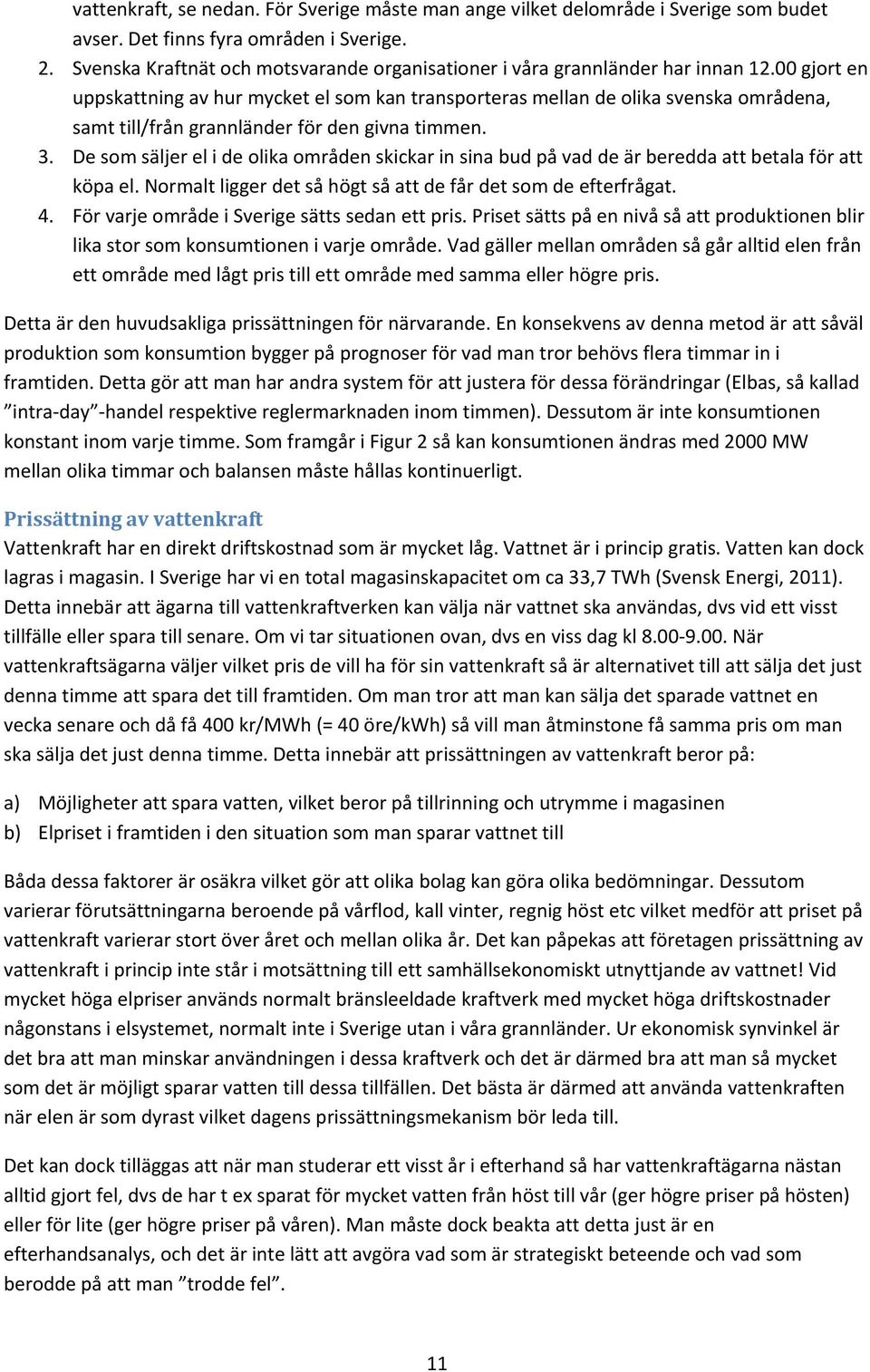 vattenkraft, se nedan. För Sverige måste man ange vilket delområde i Sverige som budet avser. Det finns fyra områden i Sverige.
2. Svenska Kraftnät och motsvarande organisationer i våra grannländer har innan 12.00 gjort en uppskattning av hur mycket el som kan transporteras mellan de olika svenska områdena, samt till/från grannländer för den givna timmen.
3. De som säljer el i de olika områden skickar in sina bud på vad de är beredda att betala för att köpa el. Normalt ligger det så högt så att de får det som de efterfrågat.
4. För varje område i Sverige sätts sedan ett pris. Priset sätts på en nivå så att produktionen blir lika stor som konsumtionen i varje område. Vad gäller mellan områden så går alltid elen från ett område med lågt pris till ett område med samma eller högre pris.

Detta är den huvudsakliga prissättningen för närvarande. En konsekvens av denna metod är att såväl produktion som konsumtion bygger på prognoser för vad man tror behövs flera timmar in i framtiden. Detta gör att man har andra system för att justera för dessa förändringar (Elbas, så kallad ”intra-day”-handel respektive reglermarknaden inom timmen). Dessutom är inte konsumtionen konstant inom varje timme. Som framgår i Figur 2 så kan konsumtionen ändras med 2000 MW mellan olika timmar och balansen måste hållas kontinuerligt.

Prissättning av vattenkraft
Vattenkraft har en direkt driftskostnad som är mycket låg. Vattnet är i princip gratis. Vatten kan dock lagras i magasin. I Sverige har vi en total magasinskapacitet om ca 33,7 TWh (Svensk Energi, 2011). Detta innebär att ägarna till vattenkraftverken kan välja när vattnet ska användas, dvs vid ett visst tillfälle eller spara till senare. Om vi tar situationen ovan, dvs en viss dag kl 8.00-9.00. När vattenkraftsägarna väljer vilket pris de vill ha för sin vattenkraft så är alternativet till att sälja det just denna timme att spara det till framtiden. Om man tror att man kan sälja det sparade vattnet en vecka senare och då få 400 kr/MWh (= 40 öre/kWh) så vill man åtminstone få samma pris om man ska sälja det just denna timme. Detta innebär att prissättningen av vattenkraft beror på:

a) Möjligheter att spara vatten, vilket beror på tillrinning och utrymme i magasinen
b) Elpriset i framtiden i den situation som man sparar vattnet till

Båda dessa faktorer är osäkra vilket gör att olika bolag kan göra olika bedömningar. Dessutom varierar förutsättningarna beroende på vårflod, kall vinter, regnig höst etc vilket medför att priset på vattenkraft varierar stort över året och mellan olika år. Det kan påpekas att företagen prissättning av vattenkraft i princip inte står i motsättning till ett samhällsekonomiskt utnyttjande av vattnet! Vid mycket höga elpriser används normalt bränsleeldade kraftverk med mycket höga driftskostnader någonstans i elsystemet, normalt inte i Sverige utan i våra grannländer. Ur ekonomisk synvinkel är det bra att man minskar användningen i dessa kraftverk och det är därmed bra att man så mycket som det är möjligt sparar vatten till dessa tillfällen. Det bästa är därmed att använda vattenkraften när elen är som dyrast vilket dagens prissättningsmekanism bör leda till.

Det kan dock tilläggas att när man studerar ett visst år i efterhand så har vattenkraftägarna nästan alltid gjort fel, dvs de har t ex sparat för mycket vatten från höst till vår (ger högre priser på hösten) eller för lite (ger högre priser på våren). Man måste dock beakta att detta just är en efterhandsanalys, och det är inte lätt att avgöra vad som är strategiskt beteende och vad som berodde på att man ”trodde fel”.

11